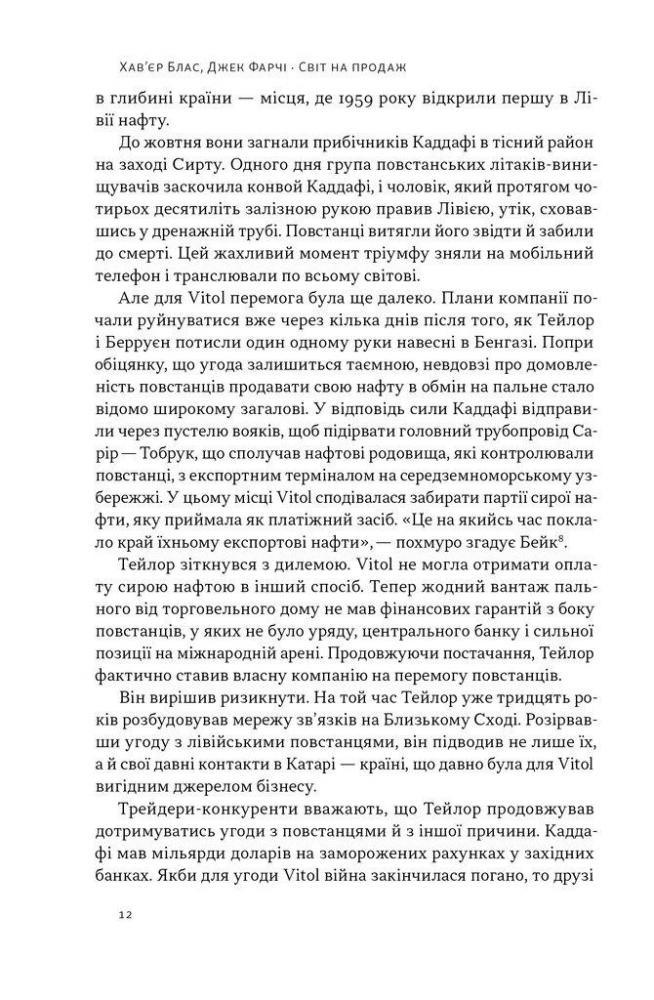 Хав'єр Блас, Джек Фарчі · Світ на продаж

в глибині країни — місця, де 1959 року відкрили першу в Лівії нафту.

До жовтня вони загнали прибічників Каддафі в тісний район на заході Сирту. Одного дня група повстанських літаків-винищувачів заскочила конвой Каддафі, і чоловік, який протягом чотирьох десятиліть залізною рукою правив Лівією, утік, сховавшись у дренажній трубі. Повстанці витягли його звідти й забили до смерті. Цей жахливий момент тріумфу зняли на мобільний телефон і транслювали по всьому світові.

Але для Vitol перемога була ще далеко. Плани компанії почали руйнуватися вже через кілька днів після того, як Тейлор і Берруєн потисли один одному руки навесні в Бенгазі. Попри обіцянку, що угода залишиться таємною, невдовзі про домовленість повстанців продавати свою нафту в обмін на пальне стало відомо широкому загалові. У відповідь сили Каддафі відправили через пустелю вояків, щоб підірвати головний трубопровід Сарір — Тобрук, що сполучав нафтові родовища, які контролювали повстанці, з експортним терміналом на середземноморському узбережжі. У цьому місці Vitol сподівалася забирати партії сирої нафти, яку приймала як платіжний засіб. «Це на якийсь час поклало край їхньому експортові нафти», — похмуро згадує Бейк$^8$.

Тейлор зіткнувся з дилемою. Vitol не могла отримати оплату сирою нафтою в інший спосіб. Тепер жодний вантаж пального від торговельного дому не мав фінансових гарантій з боку повстанців, у яких не було уряду, центрального банку і сильної позиції на міжнародній арені. Продовжуючи постачання, Тейлор фактично ставив власну компанію на перемогу повстанців.

Він вирішив ризикнути. На той час Тейлор уже тридцять років розбудовував мережу зв'язків на Близькому Сході. Розірвавши угоду з лівійськими повстанцями, він підводив не лише їх, а й свої давні контакти в Катарі — країні, що давно була для Vitol вигідним джерелом бізнесу.

Трейдери-конкуренти вважають, що Тейлор продовжував дотримуватись угоди з повстанцями й з іншої причини. Каддафі мав мільярди доларів на заморожених рахунках у західних банках. Якби для угоди Vitol війна закінчилася погано, то друзі

12